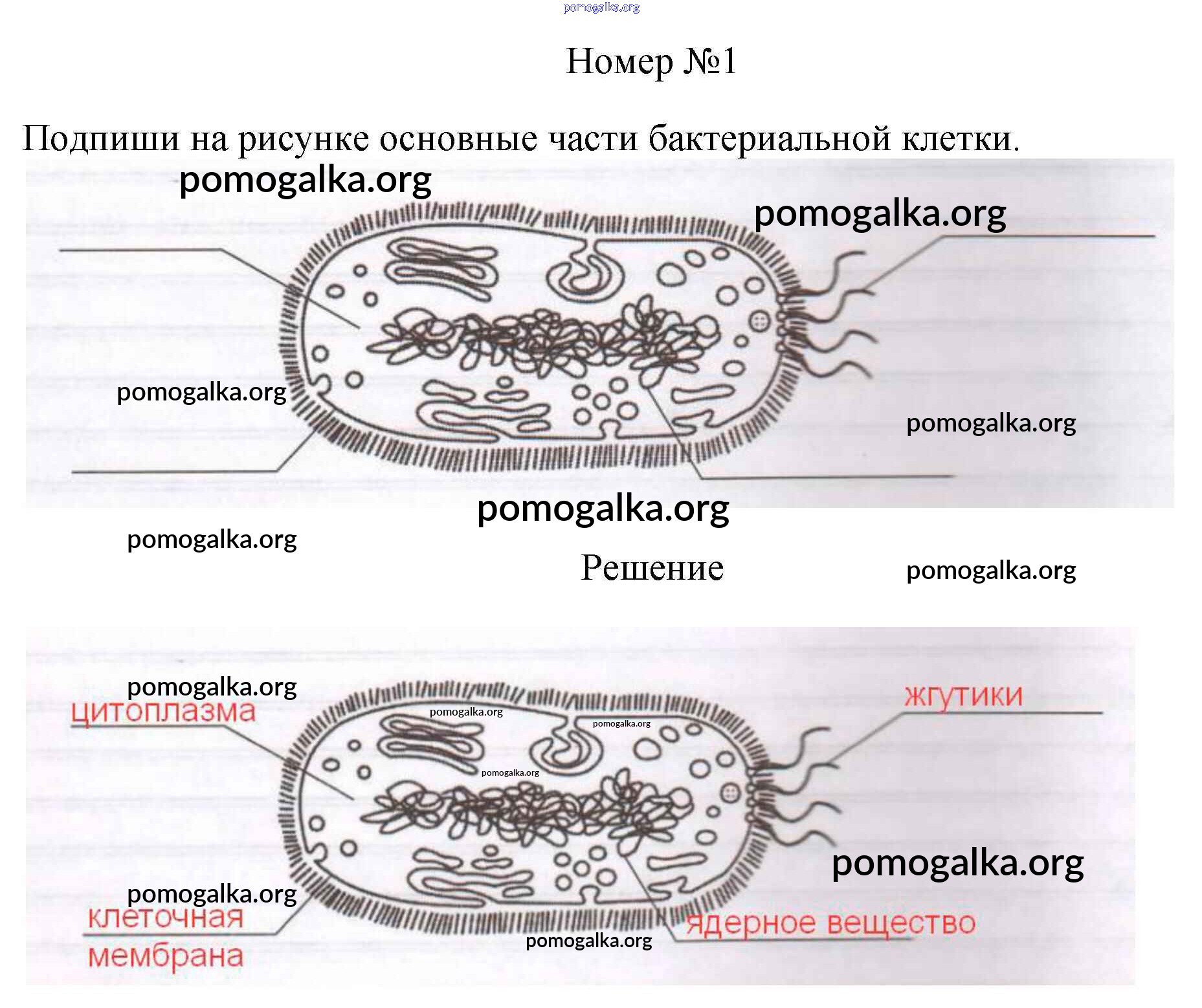 Номер №1

Подпиши на рисунке основные части бактериальной клетки.

Решение

цитоплазма

жгутики

клеточная
мембрана

ядерное вещество

pomogalka.org